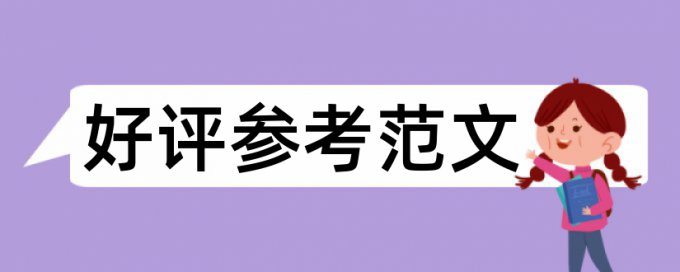 好评参考范文